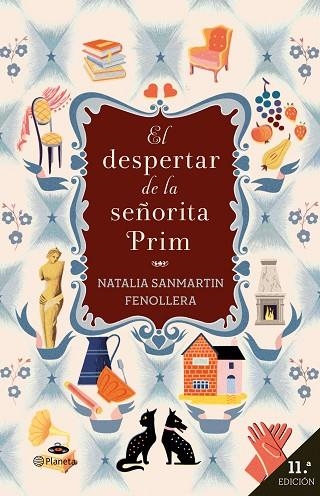 El despertar de la señorita Prim

NATALIA SANMARTIN FENOLLERA

Planeta

11.ª EDICIÓN